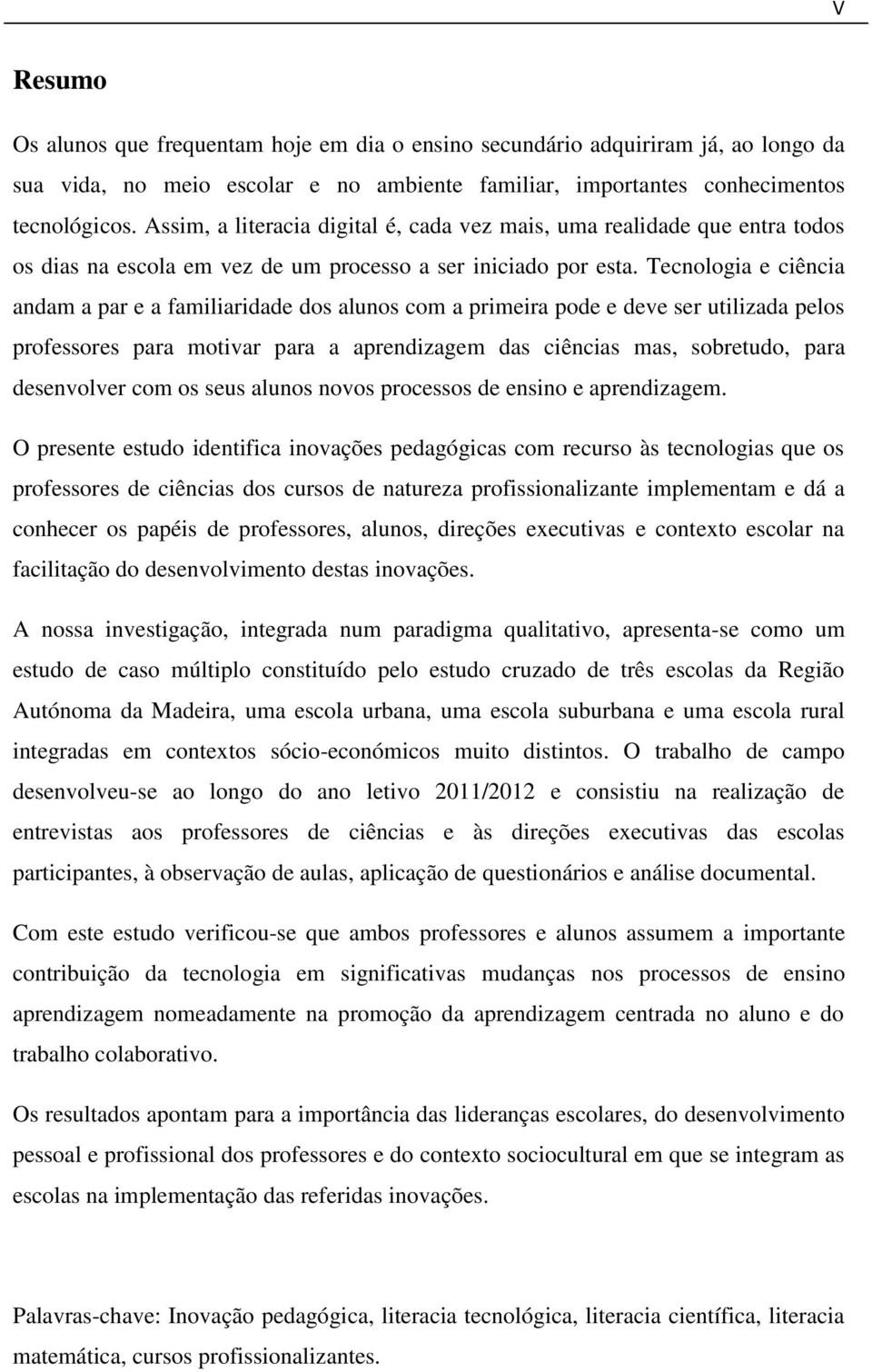 V

Resumo

Os alunos que frequentam hoje em dia o ensino secundário adquiriram já, ao longo da sua vida, no meio escolar e no ambiente familiar, importantes conhecimentos tecnológicos. Assim, a literacia digital é, cada vez mais, uma realidade que entra todos os dias na escola em vez de um processo a ser iniciado por esta. Tecnologia e ciência andam a par e a familiaridade dos alunos com a primeira pode e deve ser utilizada pelos professores para motivar para a aprendizagem das ciências mas, sobretudo, para desenvolver com os seus alunos novos processos de ensino e aprendizagem.

O presente estudo identifica inovações pedagógicas com recurso às tecnologias que os professores de ciências dos cursos de natureza profissionalizante implementam e dá a conhecer os papéis de professores, alunos, direções executivas e contexto escolar na facilitação do desenvolvimento destas inovações.

A nossa investigação, integrada num paradigma qualitativo, apresenta-se como um estudo de caso múltiplo constituído pelo estudo cruzado de três escolas da Região Autónoma da Madeira, uma escola urbana, uma escola suburbana e uma escola rural integradas em contextos sócio-económicos muito distintos. O trabalho de campo desenvolveu-se ao longo do ano letivo 2011/2012 e consistiu na realização de entrevistas aos professores de ciências e às direções executivas das escolas participantes, à observação de aulas, aplicação de questionários e análise documental.

Com este estudo verificou-se que ambos professores e alunos assumem a importante contribuição da tecnologia em significativas mudanças nos processos de ensino aprendizagem nomeadamente na promoção da aprendizagem centrada no aluno e do trabalho colaborativo.

Os resultados apontam para a importância das lideranças escolares, do desenvolvimento pessoal e profissional dos professores e do contexto sociocultural em que se integram as escolas na implementação das referidas inovações.

Palavras-chave: Inovação pedagógica, literacia tecnológica, literacia científica, literacia matemática, cursos profissionalizantes.